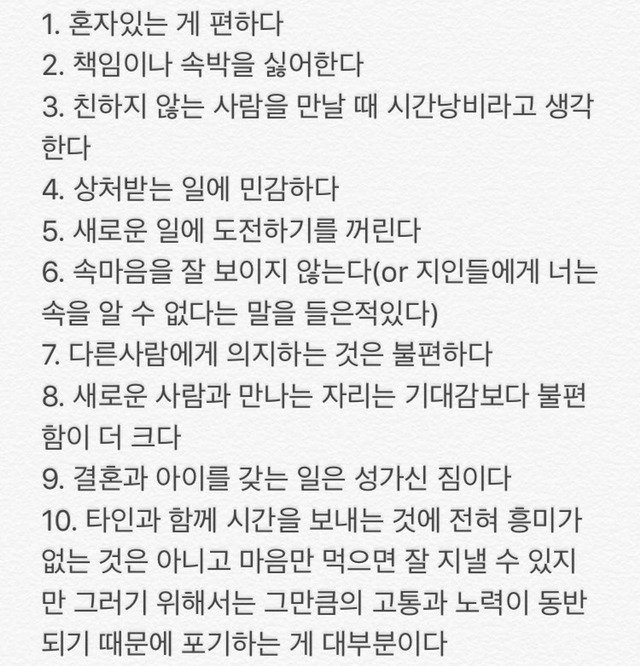 1. 혼자있는 게 편하다
2. 책임이나 속박을 싫어한다
3. 친하지 않는 사람을 만날 때 시간낭비라고 생각한다
4. 상처받는 일에 민감하다
5. 새로운 일에 도전하기를 꺼린다
6. 속마음을 잘 보이지 않는다(or 지인들에게 너는 속을 알 수 없다는 말을 들은적있다)
7. 다른사람에게 의지하는 것은 불편하다
8. 새로운 사람과 만나는 자리는 기대감보다 불편함이 더 크다
9. 결혼과 아이를 갖는 일은 성가신 짐이다
10. 타인과 함께 시간을 보내는 것에 전혀 흥미가 없는 것은 아니고 마음만 먹으면 잘 지낼 수 있지만 그러기 위해서는 그만큼의 고통과 노력이 동반되기 때문에 포기하는 게 대부분이다